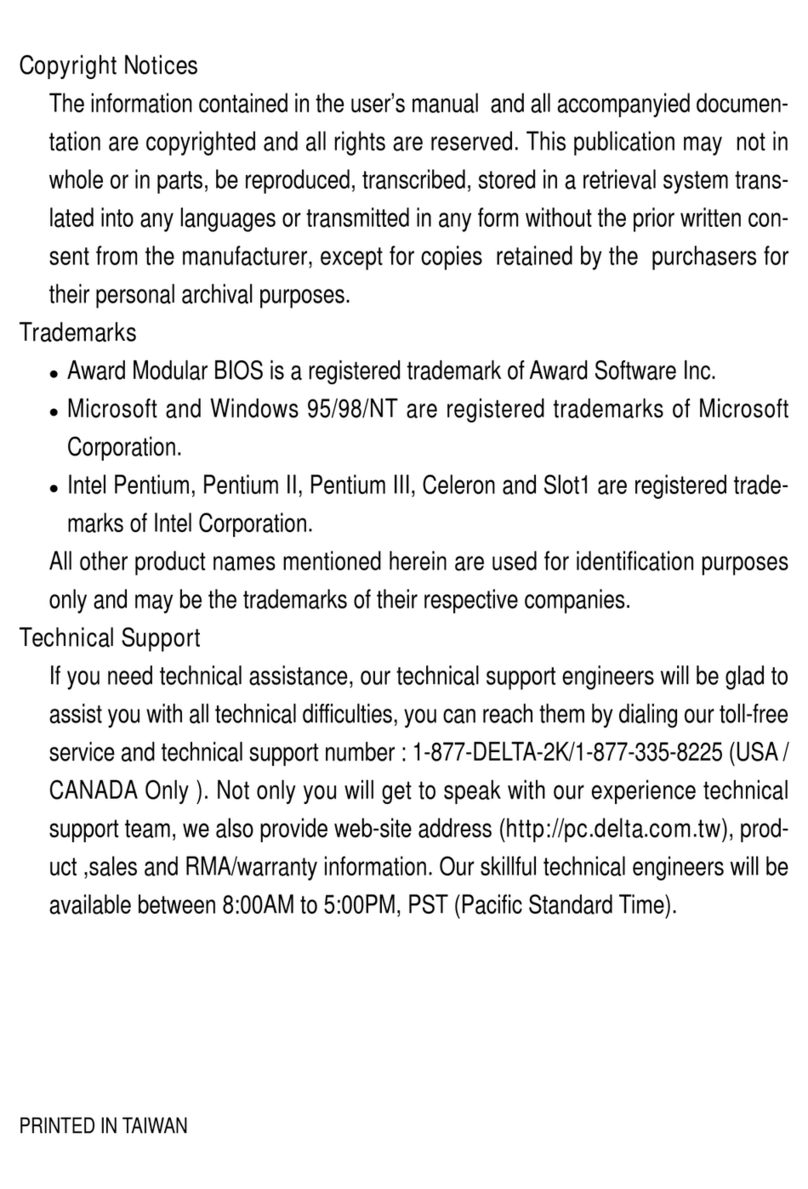 Copyright Notices

The information contained in the user's manual and all accompanyied documentation are copyrighted and all rights are reserved. This publication may not in whole or in parts, be reproduced, transcribed, stored in a retrieval system translated into any languages or transmitted in any form without the prior written consent from the manufacturer, except for copies retained by the purchasers for their personal archival purposes.

Trademarks

• Award Modular BIOS is a registered trademark of Award Software Inc.
• Microsoft and Windows 95/98/NT are registered trademarks of Microsoft Corporation.
• Intel Pentium, Pentium II, Pentium III, Celeron and Slot1 are registered trademarks of Intel Corporation.

All other product names mentioned herein are used for identification purposes only and may be the trademarks of their respective companies.

Technical Support

If you need technical assistance, our technical support engineers will be glad to assist you with all technical difficulties, you can reach them by dialing our toll-free service and technical support number : 1-877-DELTA-2K/1-877-335-8225 (USA / CANADA Only ). Not only you will get to speak with our experience technical support team, we also provide web-site address (http://pc.delta.com.tw), product ,sales and RMA/warranty information. Our skillful technical engineers will be available between 8:00AM to 5:00PM, PST (Pacific Standard Time).

PRINTED IN TAIWAN